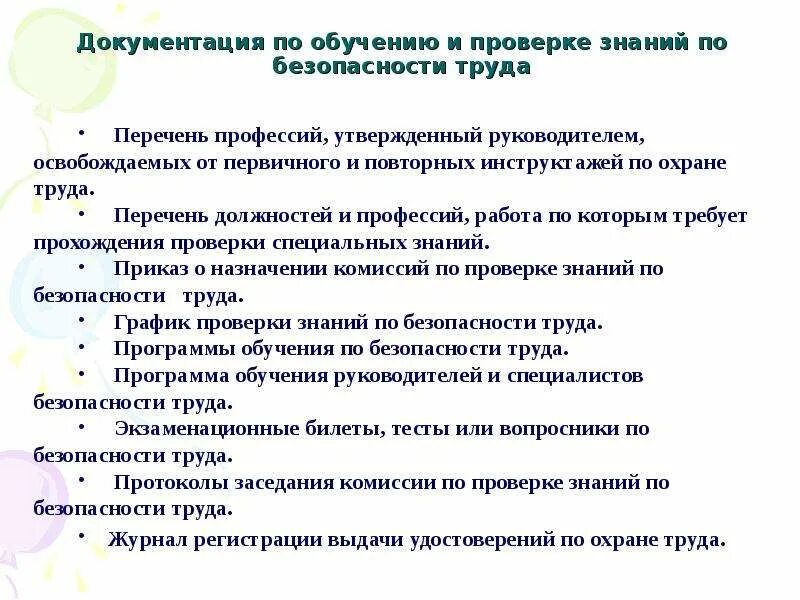 Документация по обучению и проверке знаний по безопасности труда

• Перечень профессий, утвержденный руководителем, освобождаемых от первичного и повторных инструктажей по охране труда.

• Перечень должностей и профессий, работа по которым требует прохождения проверки специальных знаний.

• Приказ о назначении комиссий по проверке знаний по безопасности труда.

• График проверки знаний по безопасности труда.

• Программы обучения по безопасности труда.

• Программа обучения руководителей и специалистов безопасности труда.

• Экзаменационные билеты, тесты или вопросники по безопасности труда.

• Протоколы заседания комиссии по проверке знаний по безопасности труда.

• Журнал регистрации выдачи удостоверений по охране труда.